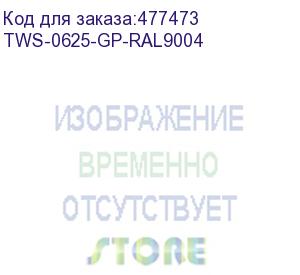 Код для заказа:477473
TWS-0625-GP-RAL9004

ИЗОБРАЖЕНИЕ
ВРЕМЕННО
ОТСУТСТВУЕТ

STORE